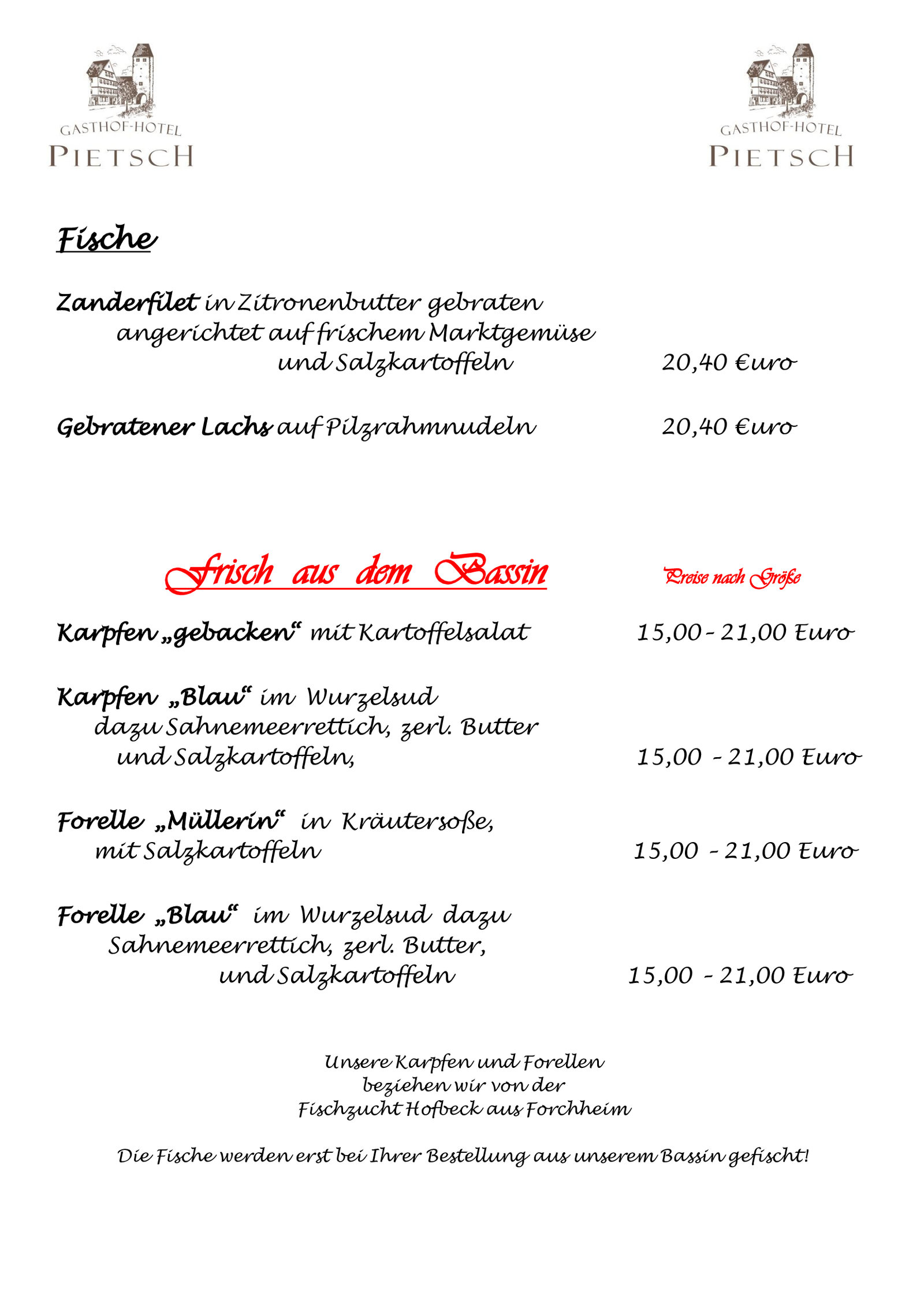 GASTHOF-HOTEL
PIETSCH

GASTHOF-HOTEL
PIETSCH

Fische

Zanderfilet in Zitronenbutter gebraten angerichtet auf frischem Marktgemüse und Salzkartoffeln 20,40 €uro

Gebratener Lachs auf Pilzrahmnudeln 20,40 €uro

Frisch aus dem Bassin

Preise nach Größe

Karpfen „gebacken“ mit Kartoffelsalat 15,00 - 21,00 Euro

Karpfen „Blau“ im Wurzelsud dazu Sahnemeerrettich, zerl. Butter und Salzkartoffeln, 15,00 - 21,00 Euro

Forelle „Müllerin“ in Kräutersoße, mit Salzkartoffeln 15,00 - 21,00 Euro

Forelle „Blau“ im Wurzelsud dazu Sahnemeerrettich, zerl. Butter, und Salzkartoffeln 15,00 - 21,00 Euro

Unsere Karpfen und Forellen
beziehen wir von der
Fischzucht Hofbeck aus Forchheim

Die Fische werden erst bei Ihrer Bestellung aus unserem Bassin gefischt!